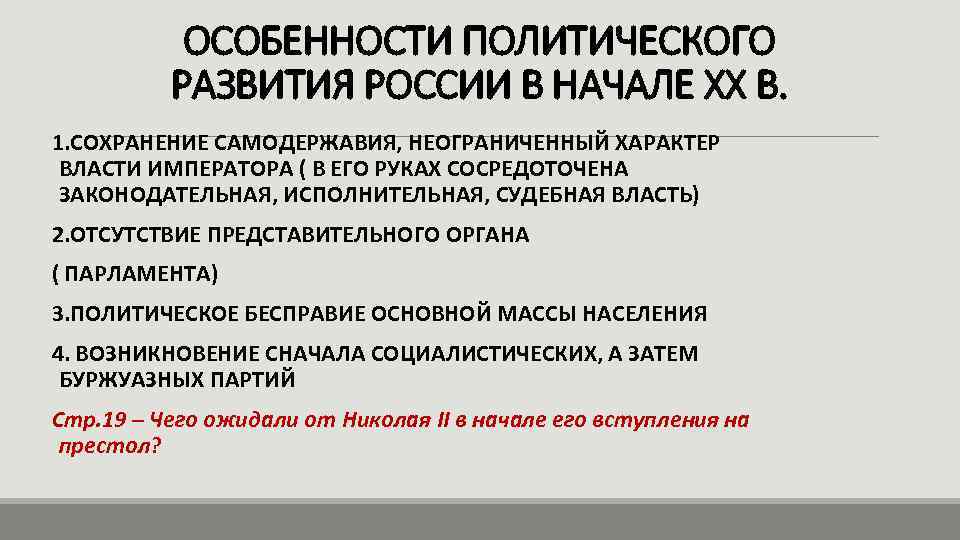 ОСОБЕННОСТИ ПОЛИТИЧЕСКОГО РАЗВИТИЯ РОССИИ В НАЧАЛЕ XX В.

1.СОХРАНЕНИЕ САМОДЕРЖАВИЯ, НЕОГРАНИЧЕННЫЙ ХАРАКТЕР ВЛАСТИ ИМПЕРАТОРА ( В ЕГО РУКАХ СОСРЕДОТОЧЕНА ЗАКОНОДАТЕЛЬНАЯ, ИСПОЛНИТЕЛЬНАЯ, СУДЕБНАЯ ВЛАСТЬ)

2.ОТСУТСТВИЕ ПРЕДСТАВИТЕЛЬНОГО ОРГАНА

( ПАРЛАМЕНТА)

3.ПОЛИТИЧЕСКОЕ БЕСПРАВИЕ ОСНОВНОЙ МАССЫ НАСЕЛЕНИЯ

4. ВОЗНИКНОВЕНИЕ СНАЧАЛА СОЦИАЛИСТИЧЕСКИХ, А ЗАТЕМ БУРЖУАЗНЫХ ПАРТИЙ

Стр.19 – Чего ожидали от Николая II в начале его вступления на престол?